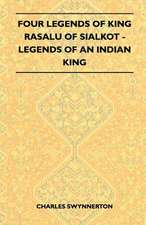 FOUR LEGENDS OF KING RASALU OF SIALKOT - LEGENDS OF AN INDIAN KING

CHARLES SWYNNERTON